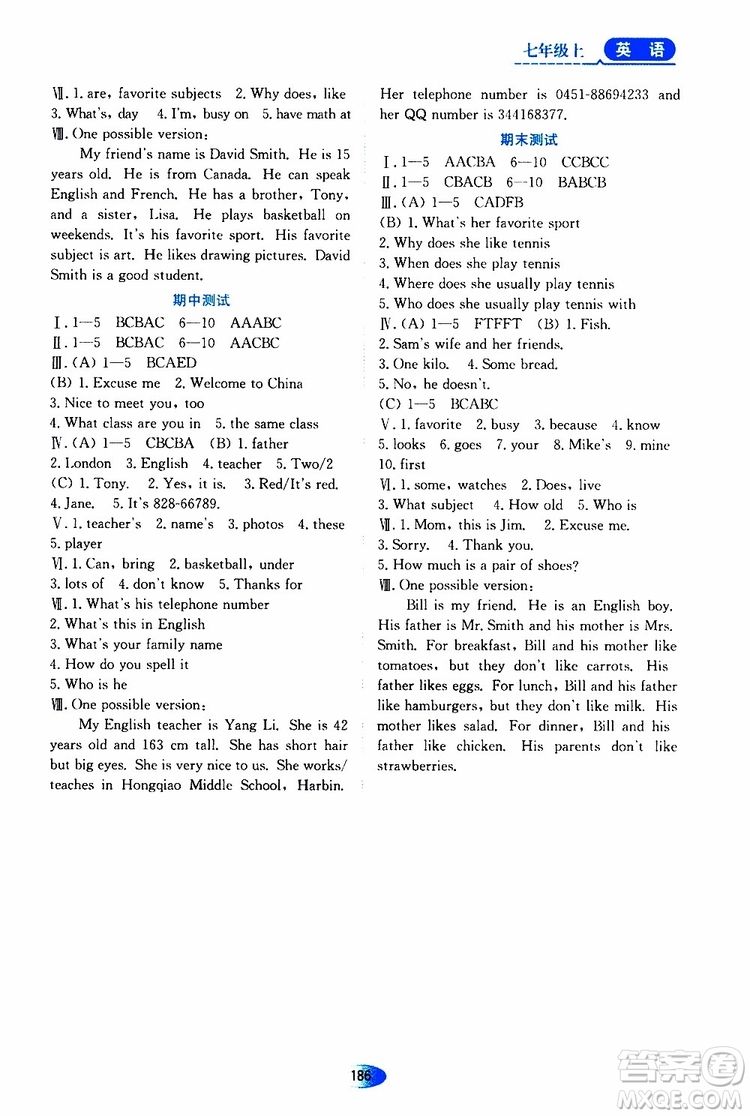 七年级上 英语

Ⅶ. 1. are, favorite subjects 2. Why does, like 3. What's, day 4. I'm, busy on 5. have math at
Ⅷ. One possible version:

My friend's name is David Smith. He is 15 years old. He is from Canada. He can speak English and French. He has a brother, Tony, and a sister, Lisa. He plays basketball on weekends. It's his favorite sport. His favorite subject is art. He likes drawing pictures. David Smith is a good student.

期中测试

Ⅰ. 1—5 BCBAC 6—10 AAABC
Ⅱ. 1—5 BCBAC 6—10 AACBC
Ⅲ. (A) 1—5 BCAED
(B) 1. Excuse me 2. Welcome to China
3. Nice to meet you, too
4. What class are you in 5. the same class
Ⅳ. (A) 1—5 CBCBA (B) 1. father
2. London 3. English 4. teacher 5. Two/2
(C) 1. Tony. 2. Yes, it is. 3. Red/It's red.
4. Jane. 5. It's 828-66789.
Ⅴ. 1. teacher's 2. name's 3. photos 4. these
5. player
Ⅵ. 1. Can, bring 2. basketball, under
3. lots of 4. don't know 5. Thanks for
Ⅶ. 1. What's his telephone number
2. What's this in English
3. What's your family name
4. How do you spell it
5. Who is he
Ⅷ. One possible version:

My English teacher is Yang Li. She is 42 years old and 163 cm tall. She has short hair but big eyes. She is very nice to us. She works/teaches in Hongqiao Middle School, Harbin. Her telephone number is 0451-88694233 and her QQ number is 344168377.

期末测试

Ⅰ. 1—5 AACBA 6—10 CCBCC
Ⅱ. 1—5 CBACB 6—10 BABCB
Ⅲ. (A) 1—5 CADFB
(B) 1. What's her favorite sport
2. Why does she like tennis
3. When does she play tennis
4. Where does she usually play tennis
5. Who does she usually play tennis with
Ⅳ. (A) 1—5 FTFFT (B) 1. Fish.
2. Sam's wife and her friends.
3. One kilo. 4. Some bread.
5. No, he doesn't.
(C) 1—5 BCABC
Ⅴ. 1. favorite 2. busy 3. because 4. know
5. looks 6. goes 7. your 8. Mike's 9. mine
10. first
Ⅵ. 1. some, watches 2. Does, live
3. What subject 4. How old 5. Who is
Ⅶ. 1. Mom, this is Jim. 2. Excuse me.
3. Sorry. 4. Thank you.
5. How much is a pair of shoes?
Ⅷ. One possible version:

Bill is my friend. He is an English boy. His father is Mr. Smith and his mother is Mrs. Smith. For breakfast, Bill and his mother like tomatoes, but they don't like carrots. His father likes eggs. For lunch, Bill and his father like hamburgers, but they don't like milk. His mother likes salad. For dinner, Bill and his father like chicken. His parents don't like strawberries.

186

答案圈 MXQE.COM